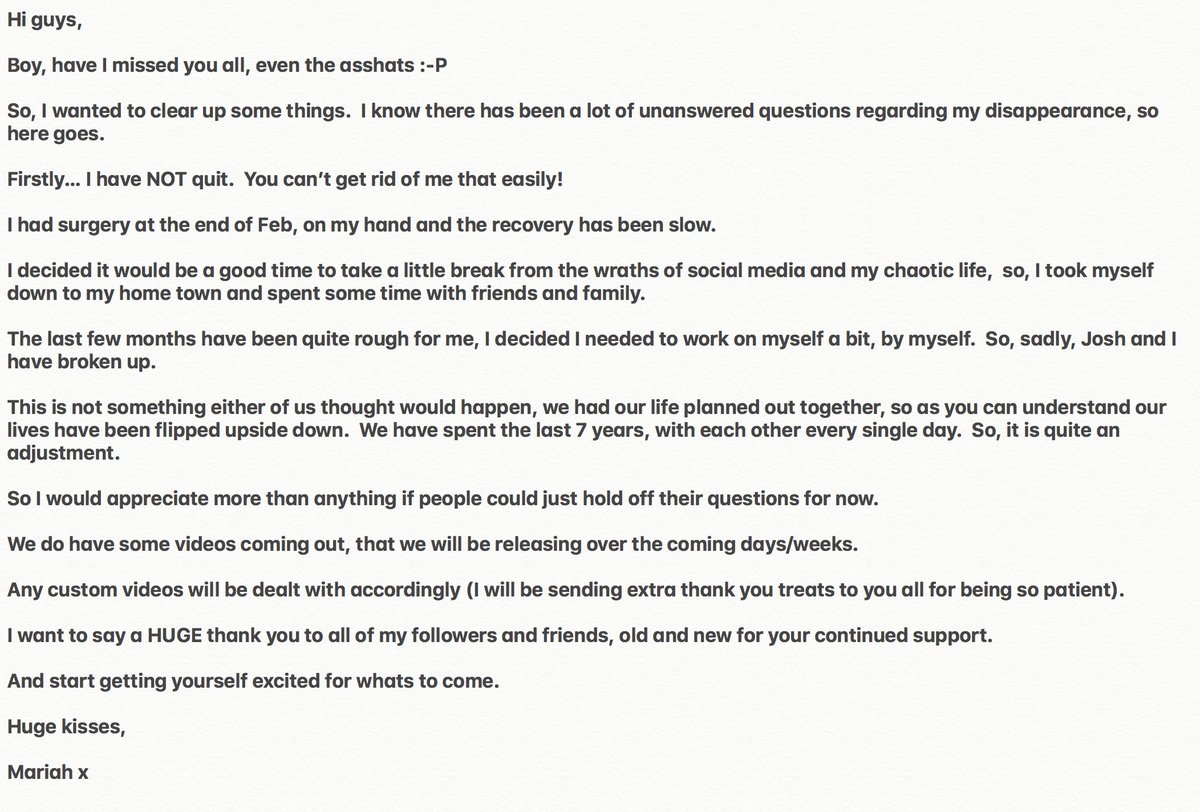 Hi guys,

Boy, have I missed you all, even the asshats :-P

So, I wanted to clear up some things. I know there has been a lot of unanswered questions regarding my disappearance, so here goes.

Firstly… I have NOT quit. You can't get rid of me that easily!

I had surgery at the end of Feb, on my hand and the recovery has been slow.

I decided it would be a good time to take a little break from the wraths of social media and my chaotic life, so, I took myself down to my home town and spent some time with friends and family.

The last few months have been quite rough for me, I decided I needed to work on myself a bit, by myself. So, sadly, Josh and I have broken up.

This is not something either of us thought would happen, we had our life planned out together, so as you can understand our lives have been flipped upside down. We have spent the last 7 years, with each other every single day. So, it is quite an adjustment.

So I would appreciate more than anything if people could just hold off their questions for now.

We do have some videos coming out, that we will be releasing over the coming days/weeks.

Any custom videos will be dealt with accordingly (I will be sending extra thank you treats to you all for being so patient).

I want to say a HUGE thank you to all of my followers and friends, old and new for your continued support.

And start getting yourself excited for whats to come.

Huge kisses,

Mariah x